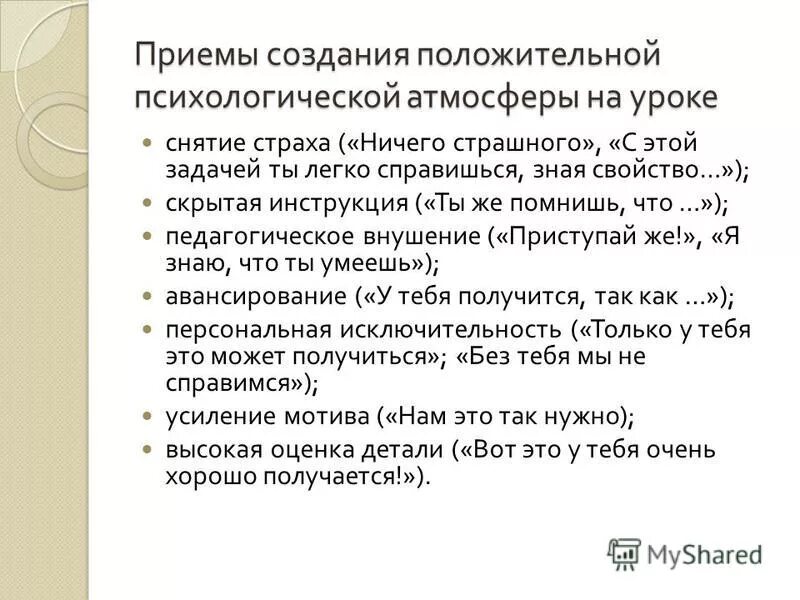 Приемы создания положительной психологической атмосферы на уроке

- снятие страха («Ничего страшного», «С этой задачей ты легко справишься, зная свойство…»);
- скрытая инструкция («Ты же помнишь, что …»);
- педагогическое внушение («Приступай же!», «Я знаю, что ты умеешь»);
- авансирование («У тебя получится, так как …»);
- персональная исключительность («Только у тебя это может получиться»; «Без тебя мы не справимся»);
- усиление мотива («Нам это так нужно);
- высокая оценка детали («Вот это у тебя очень хорошо получается!»).

MyShared